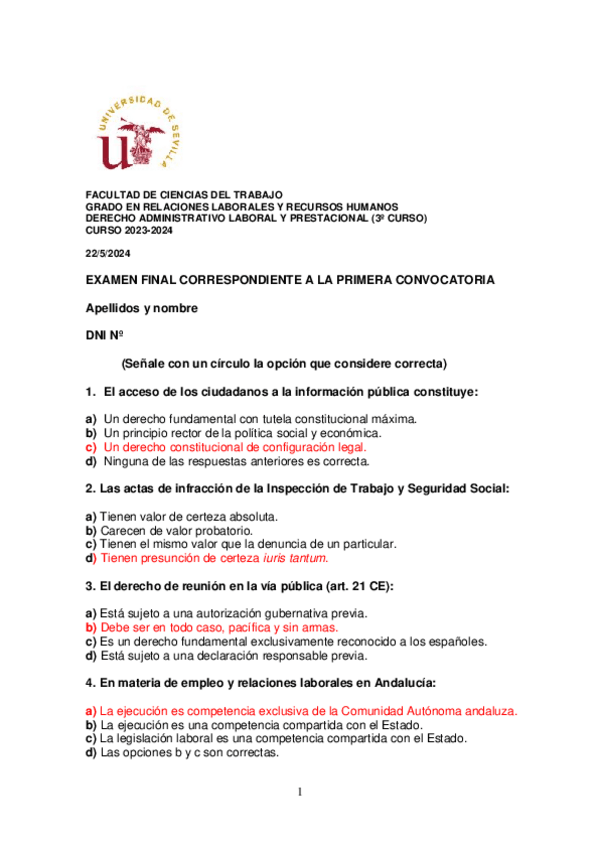 UNIVERSIDAD DE SEVILLA

FACULTAD DE CIENCIAS DEL TRABAJO
GRADO EN RELACIONES LABORALES Y RECURSOS HUMANOS
DERECHO ADMINISTRATIVO LABORAL Y PRESTACIONAL (3º CURSO)
CURSO 2023-2024

22/5/2024

EXAMEN FINAL CORRESPONDIENTE A LA PRIMERA CONVOCATORIA

Apellidos y nombre

DNI Nº

(Señale con un círculo la opción que considere correcta)

1. El acceso de los ciudadanos a la información pública constituye:

a) Un derecho fundamental con tutela constitucional máxima.
b) Un principio rector de la política social y económica.
c) Un derecho constitucional de configuración legal.
d) Ninguna de las respuestas anteriores es correcta.

2. Las actas de infracción de la Inspección de Trabajo y Seguridad Social:

a) Tienen valor de certeza absoluta.
b) Carecen de valor probatorio.
c) Tienen el mismo valor que la denuncia de un particular.
d) Tienen presunción de certeza iuris tantum.

3. El derecho de reunión en la vía pública (art. 21 CE):

a) Está sujeto a una autorización gubernativa previa.
b) Debe ser en todo caso, pacífica y sin armas.
c) Es un derecho fundamental exclusivamente reconocido a los españoles.
d) Está sujeto a una declaración responsable previa.

4. En materia de empleo y relaciones laborales en Andalucía:

a) La ejecución es competencia exclusiva de la Comunidad Autónoma andaluza.
b) La ejecución es una competencia compartida con el Estado.
c) La legislación laboral es una competencia compartida con el Estado.
d) Las opciones b y c son correctas.

1